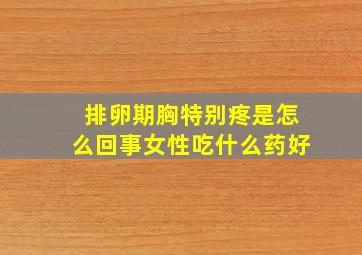 排卵期胸特别疼是怎么回事女性吃什么药好